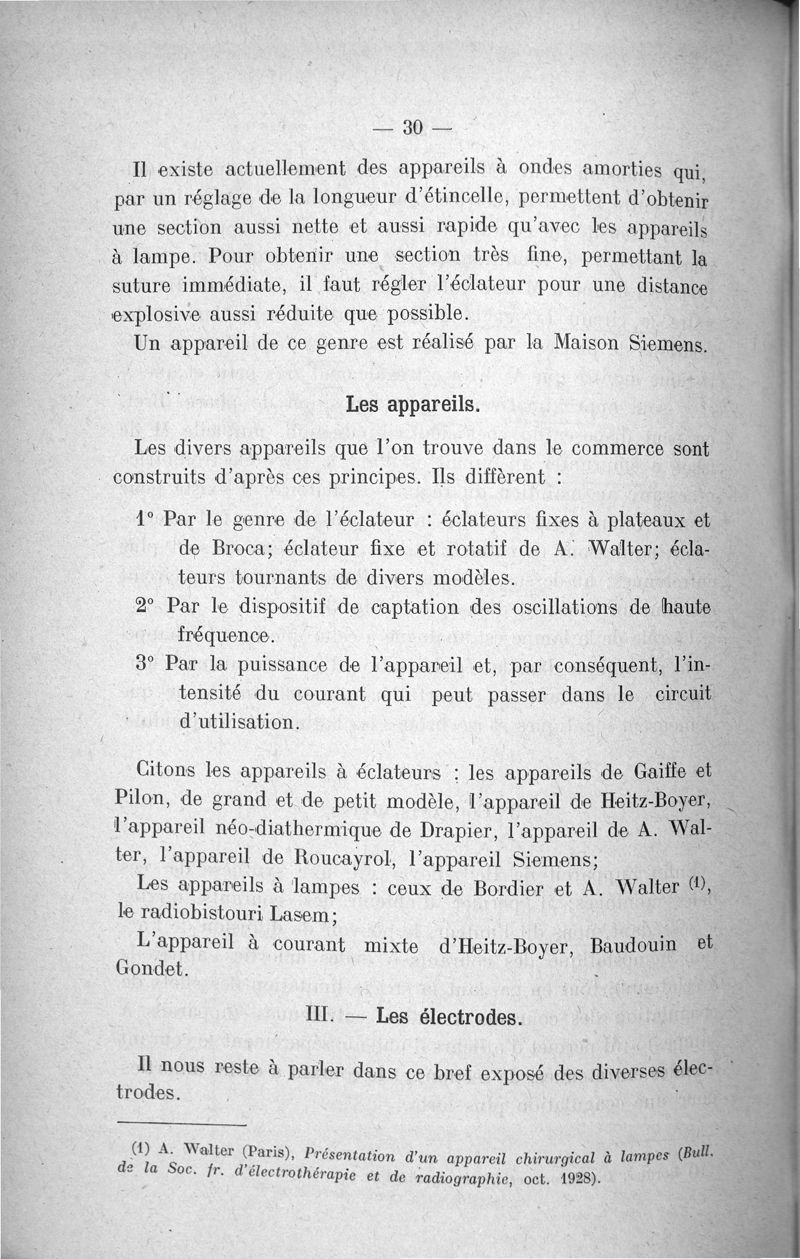 — 30 —

Il existe actuellement des appareils à ondes amorties qui, par un réglage de la longueur d'étincelle, permettent d'obtenir une section aussi nette et aussi rapide qu'avec les appareils à lampe. Pour obtenir une section très fine, permettant la suture immédiate, il faut régler l'éclateur pour une distance explosive aussi réduite que possible.
Un appareil de ce genre est réalisé par la Maison Siemens.

Les appareils.

Les divers appareils que l'on trouve dans le commerce sont construits d'après ces principes. Ils diffèrent :

1° Par le genre de l'éclateur : éclateurs fixes à plateaux et de Broca; éclateur fixe et rotatif de A. Walter; éclateurs tournants de divers modèles.
2° Par le dispositif de captation des oscillations de haute fréquence.
3° Par la puissance de l'appareil et, par conséquent, l'intensité du courant qui peut passer dans le circuit d'utilisation.

Citons les appareils à éclateurs : les appareils de Gaiffe et Pilon, de grand et de petit modèle, l'appareil de Heitz-Boyer, l'appareil néo-diathermique de Drapier, l'appareil de A. Walter, l'appareil de Roucayrol, l'appareil Siemens;
Les appareils à lampes : ceux de Bordier et A. Walter $^{(1)}$, le radiobistouri Lasem;
L'appareil à courant mixte d'Heitz-Boyer, Baudouin et Gondet.

III. — Les électrodes.

Il nous reste à parler dans ce bref exposé des diverses électrodes.

(1) A. Walter (Paris), Présentation d'un appareil chirurgical à lampes (Bull. de la Soc. fr. d'électrothérapie et de radiographie, oct. 1928).